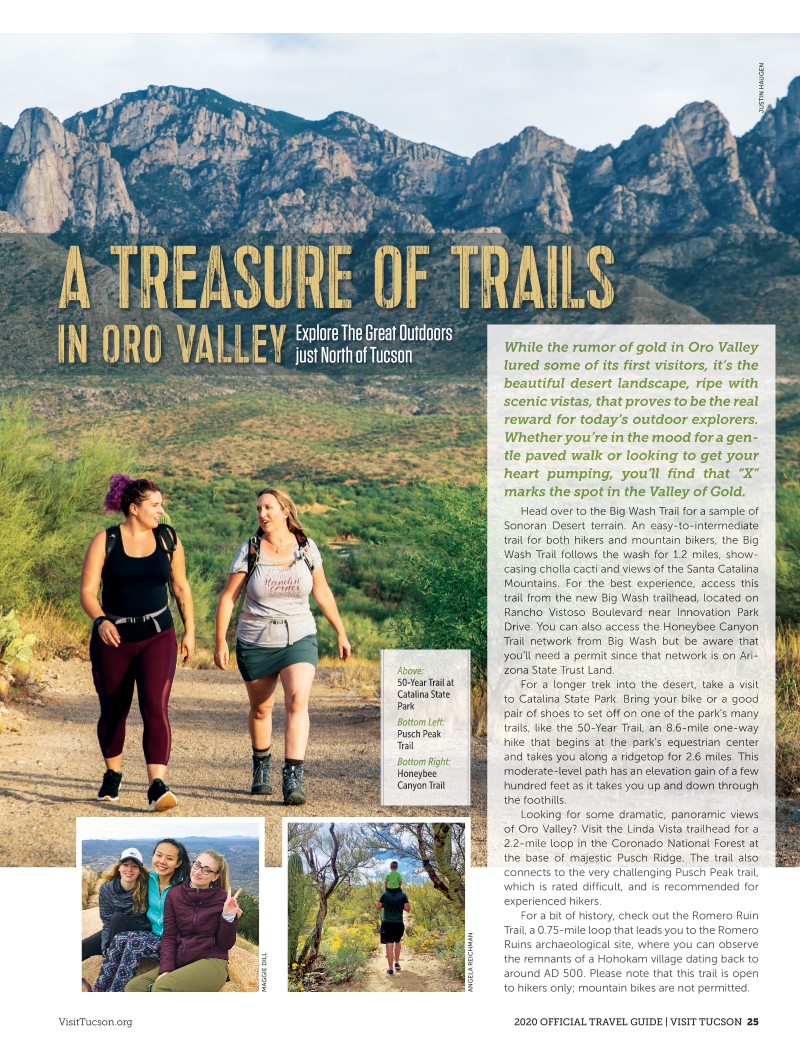 JUSTIN HAUGEN

A TREASURE OF TRAILS

IN ORO VALLEY Explore The Great Outdoors just North of Tucson

While the rumor of gold in Oro Valley lured some of its first visitors, it's the beautiful desert landscape, ripe with scenic vistas, that proves to be the real reward for today's outdoor explorers. Whether you're in the mood for a gentle paved walk or looking to get your heart pumping, you'll find that "X" marks the spot in the Valley of Gold.

Head over to the Big Wash Trail for a sample of Sonoran Desert terrain. An easy-to-intermediate trail for both hikers and mountain bikers, the Big Wash Trail follows the wash for 1.2 miles, showcasing cholla cacti and views of the Santa Catalina Mountains. For the best experience, access this trail from the new Big Wash trailhead, located on Rancho Vistoso Boulevard near Innovation Park Drive. You can also access the Honeybee Canyon Trail network from Big Wash but be aware that you'll need a permit since that network is on Arizona State Trust Land.

For a longer trek into the desert, take a visit to Catalina State Park. Bring your bike or a good pair of shoes to set off on one of the park's many trails, like the 50-Year Trail, an 8.6-mile one-way hike that begins at the park's equestrian center and takes you along a ridgetop for 2.6 miles. This moderate-level path has an elevation gain of a few hundred feet as it takes you up and down through the foothills.

Looking for some dramatic, panoramic views of Oro Valley? Visit the Linda Vista trailhead for a 2.2-mile loop in the Coronado National Forest at the base of majestic Pusch Ridge. The trail also connects to the very challenging Pusch Peak trail, which is rated difficult, and is recommended for experienced hikers.

For a bit of history, check out the Romero Ruin Trail, a 0.75-mile loop that leads you to the Romero Ruins archaeological site, where you can observe the remnants of a Hohokam village dating back to around AD 500. Please note that this trail is open to hikers only; mountain bikes are not permitted.

Above: 50-Year Trail at Catalina State Park
Bottom Left: Pusch Peak Trail
Bottom Right: Honeybee Canyon Trail

MAGGIE DILL

ANGELA REICHMAN

VisitTucson.org

2020 OFFICIAL TRAVEL GUIDE | VISIT TUCSON 25